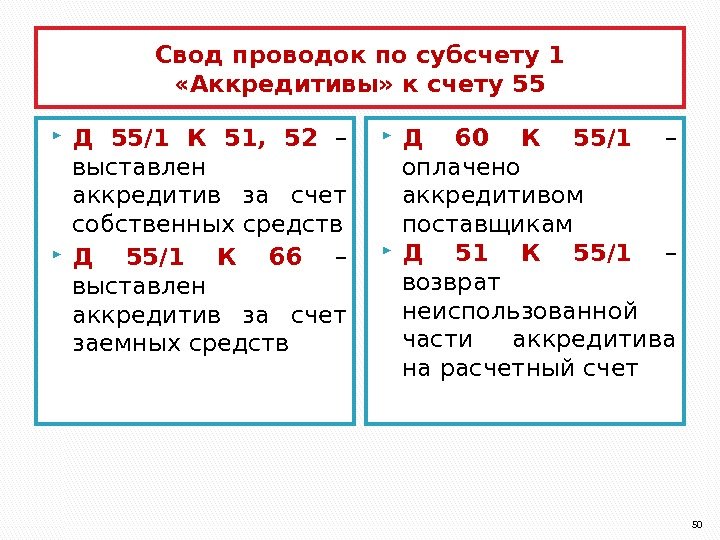 Свод проводок по субсчету 1 «Аккредитивы» к счету 55

Д 55/1 К 51, 52 – выставлен аккредитив за счет собственных средств

Д 55/1 К 66 – выставлен аккредитив за счет заемных средств

Д 60 К 55/1 – оплачено аккредитивом поставщикам

Д 51 К 55/1 – возврат неиспользованной части аккредитива на расчетный счет

50